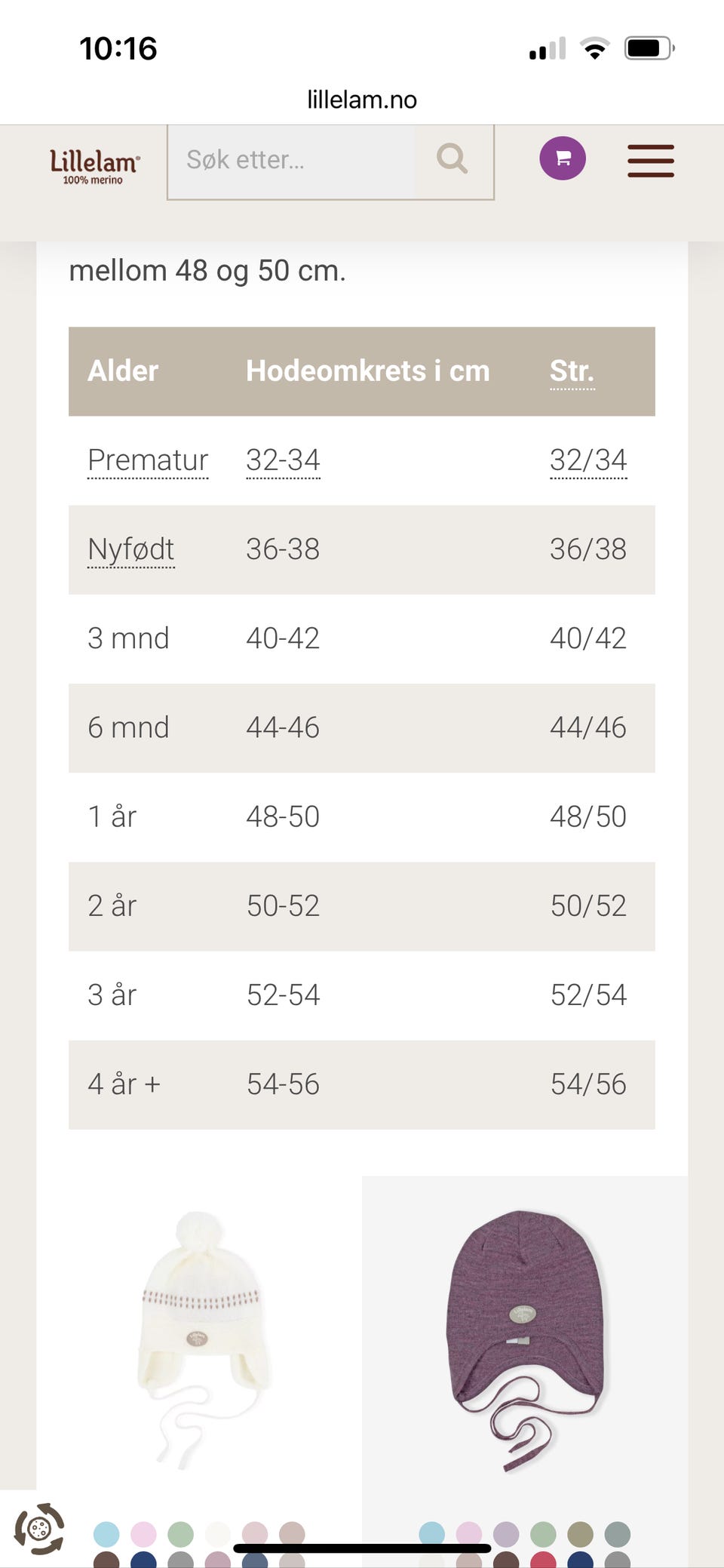 10:16

lillelam.no

Lillelam
100% merino

Søk etter...

mellom 48 og 50 cm.

| Alder | Hodeomkrets i cm | Str. |
|---|---|---|
| Prematur | 32-34 | 32/34 |
| Nyfødt | 36-38 | 36/38 |
| 3 mnd | 40-42 | 40/42 |
| 6 mnd | 44-46 | 44/46 |
| 1 år | 48-50 | 48/50 |
| 2 år | 50-52 | 50/52 |
| 3 år | 52-54 | 52/54 |
| 4 år + | 54-56 | 54/56 |